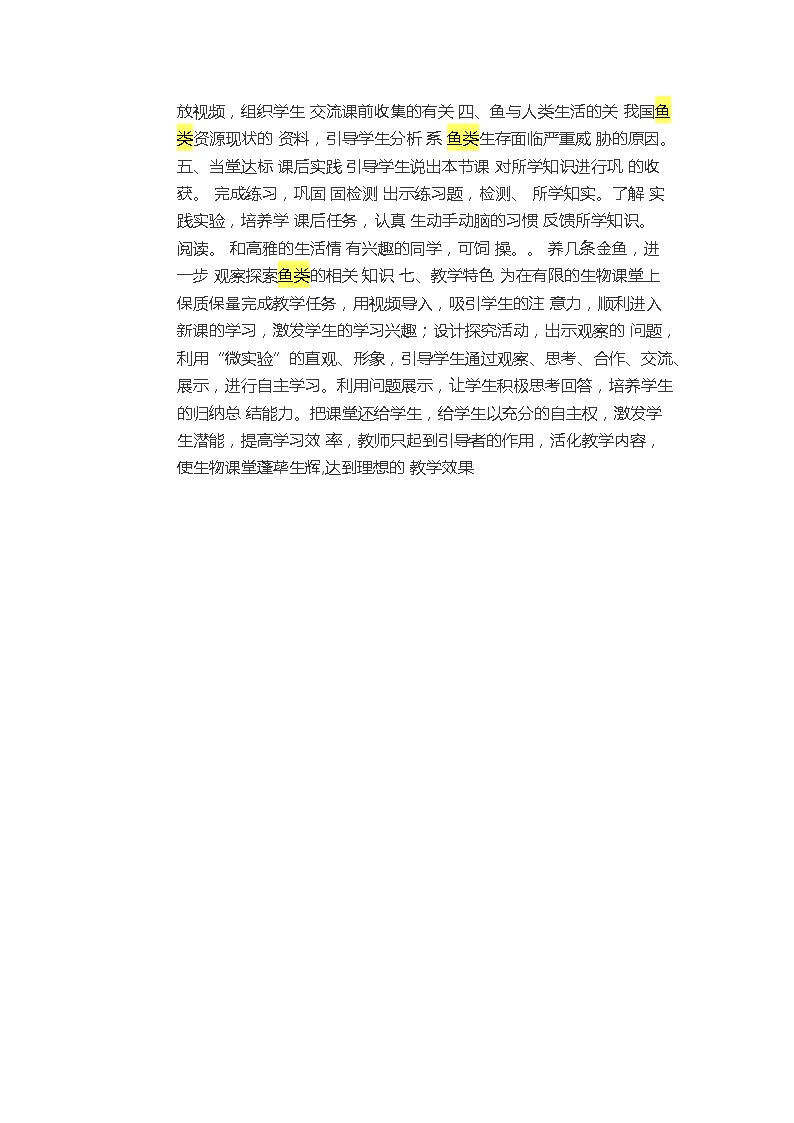 放视频，组织学生 交流课前收集的有关 四、鱼与人类生活的关 我国鱼类资源现状的 资料，引导学生分析 系 鱼类生存面临严重威 胁的原因。五、当堂达标 课后实践 引导学生说出本节课 对所学知识进行巩 的收获。 完成练习，巩固 固检测 出示练习题，检测、 所学知实。了解 实践实验，培养学 课后任务，认真 生动手动脑的习惯 反馈所学知识。阅读。 和高雅的生活情 有兴趣的同学，可饲 操。。 养几条金鱼，进一步 观察探索鱼类的相关 知识 七、教学特色 为在有限的生物课堂上保质保量完成教学任务，用视频导入，吸引学生的注 意力，顺利进入新课的学习，激发学生的学习兴趣；设计探究活动，出示观察的 问题，利用“微实验”的直观、形象，引导学生通过观察、思考、合作、交流、展示，进行自主学习。利用问题展示，让学生积极思考回答，培养学生的归纳总 结能力。把课堂还给学生，给学生以充分的自主权，激发学生潜能，提高学习效 率，教师只起到引导者的作用，活化教学内容，使生物课堂蓬荜生辉,达到理想的 教学效果